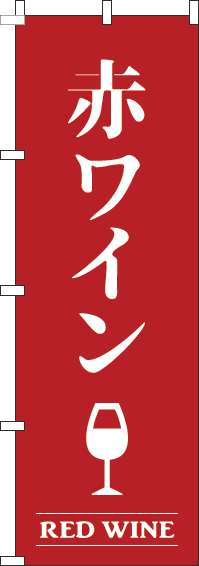 赤ワイン

RED WINE